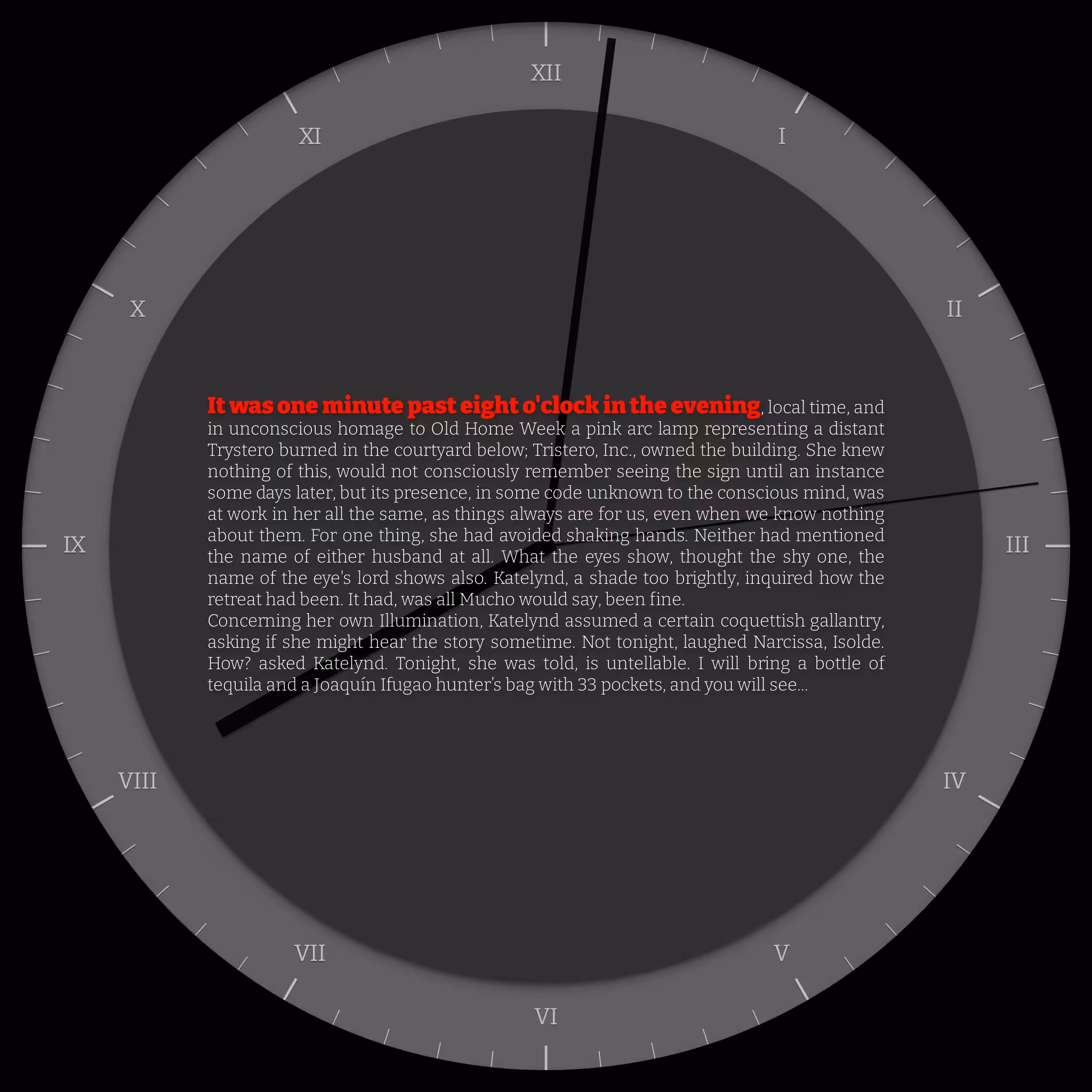 XII
I
II
III
IV
V
VI
VII
VIII
IX
X
XI

It was one minute past eight o'clock in the evening, local time, and in unconscious homage to Old Home Week a pink arc lamp representing a distant Trystero burned in the courtyard below; Tristero, Inc., owned the building. She knew nothing of this, would not consciously remember seeing the sign until an instance some days later, but its presence, in some code unknown to the conscious mind, was at work in her all the same, as things always are for us, even when we know nothing about them. For one thing, she had avoided shaking hands. Neither had mentioned the name of either husband at all. What the eyes show, thought the shy one, the name of the eye's lord shows also. Katelynd, a shade too brightly, inquired how the retreat had been. It had, was all Mucho would say, been fine.
Concerning her own Illumination, Katelynd assumed a certain coquettish gallantry, asking if she might hear the story sometime. Not tonight, laughed Narcissa, Isolde. How? asked Katelynd. Tonight, she was told, is untellable. I will bring a bottle of tequila and a Joaquín Ifugao hunter's bag with 33 pockets, and you will see...